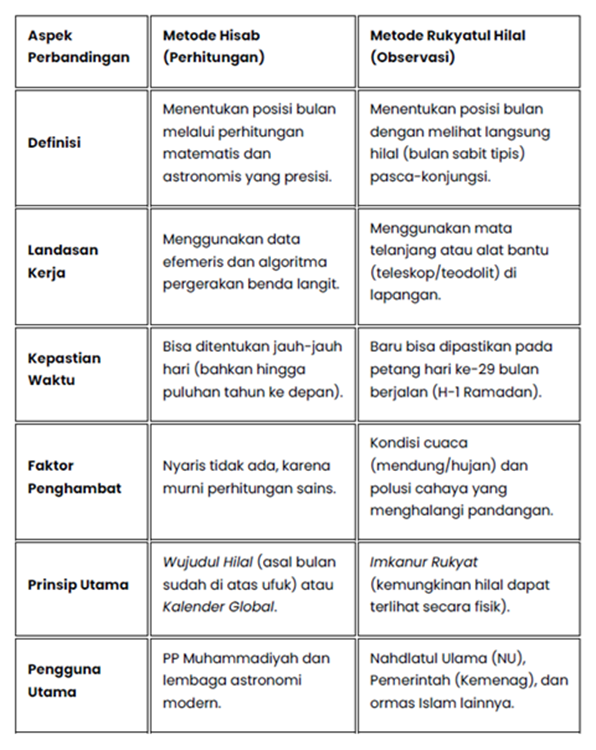 | Aspek Perbandingan | Metode Hisab (Perhitungan) | Metode Rukyatul Hilal (Observasi) |
|---|---|---|
| Definisi | Menentukan posisi bulan melalui perhitungan matematis dan astronomis yang presisi. | Menentukan posisi bulan dengan melihat langsung hilal (bulan sabit tipis) pasca-konjungsi. |
| Landasan Kerja | Menggunakan data efemeris dan algoritma pergerakan benda langit. | Menggunakan mata telanjang atau alat bantu (teleskop/teodolit) di lapangan. |
| Kepastian Waktu | Bisa ditentukan jauh-jauh hari (bahkan hingga puluhan tahun ke depan). | Baru bisa dipastikan pada petang hari ke-29 bulan berjalan (H-1 Ramadan). |
| Faktor Penghambat | Nyaris tidak ada, karena murni perhitungan sains. | Kondisi cuaca (mendung/hujan) dan polusi cahaya yang menghalangi pandangan. |
| Prinsip Utama | Wujudul Hilal (asal bulan sudah di atas ufuk) atau Kalender Global. | Imkanur Rukyat (kemungkinan hilal dapat terlihat secara fisik). |
| Pengguna Utama | PP Muhammadiyah dan lembaga astronomi modern. | Nahdlatul Ulama (NU), Pemerintah (Kemenag), dan ormas Islam lainnya. |